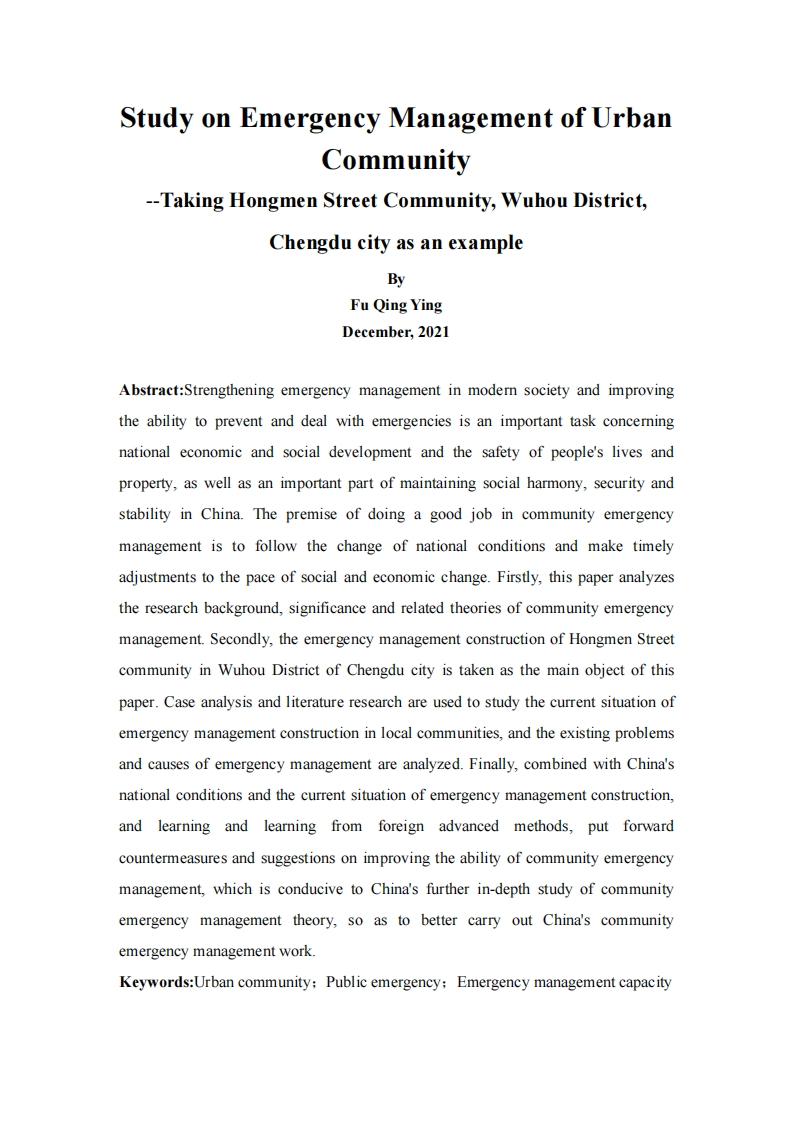 Study on Emergency Management of Urban Community

--Taking Hongmen Street Community, Wuhou District, Chengdu city as an example

By

Fu Qing Ying

December, 2021

Abstract:Strengthening emergency management in modern society and improving the ability to prevent and deal with emergencies is an important task concerning national economic and social development and the safety of people's lives and property, as well as an important part of maintaining social harmony, security and stability in China. The premise of doing a good job in community emergency management is to follow the change of national conditions and make timely adjustments to the pace of social and economic change. Firstly, this paper analyzes the research background, significance and related theories of community emergency management. Secondly, the emergency management construction of Hongmen Street community in Wuhou District of Chengdu city is taken as the main object of this paper. Case analysis and literature research are used to study the current situation of emergency management construction in local communities, and the existing problems and causes of emergency management are analyzed. Finally, combined with China's national conditions and the current situation of emergency management construction, and learning and learning from foreign advanced methods, put forward countermeasures and suggestions on improving the ability of community emergency management, which is conducive to China's further in-depth study of community emergency management theory, so as to better carry out China's community emergency management work.

Keywords:Urban community；Public emergency；Emergency management capacity